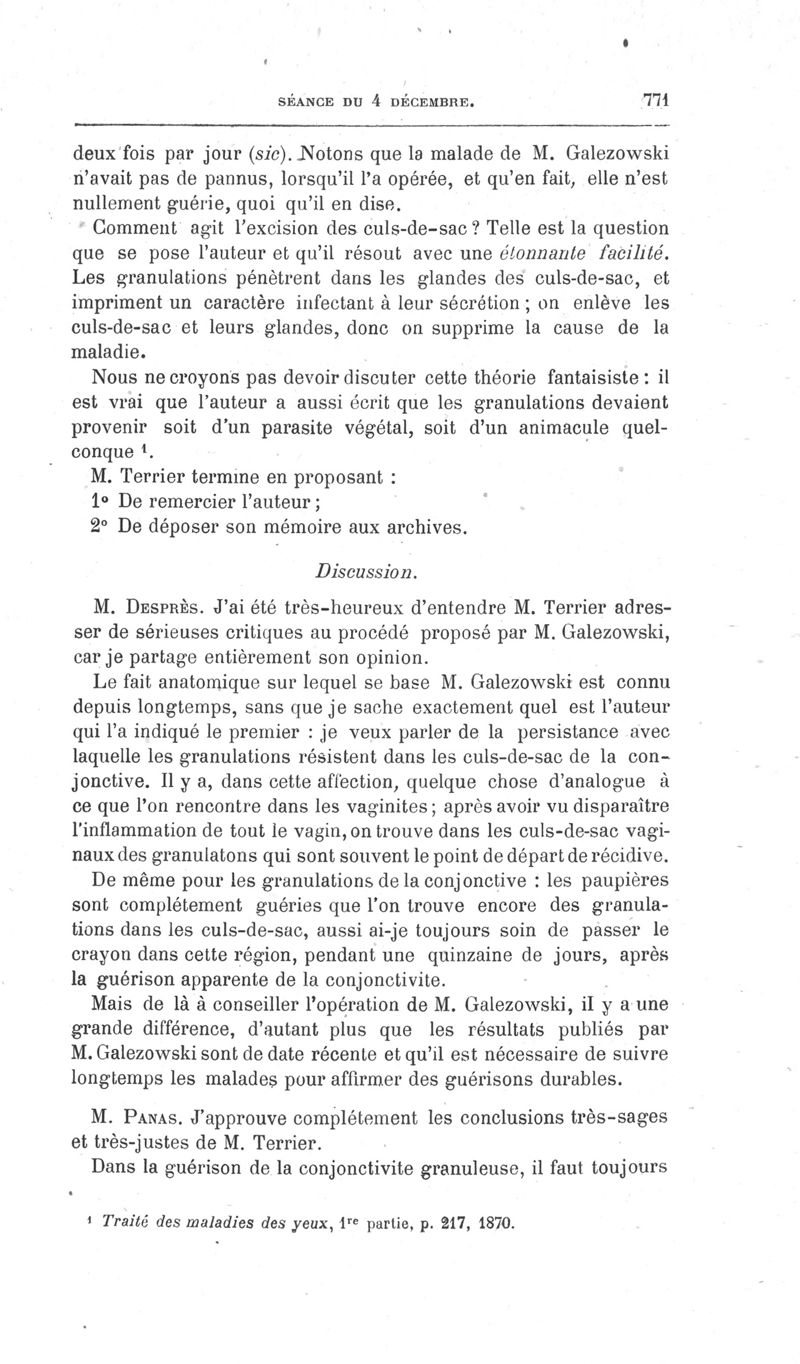 SÉANCE DU 4 DÉCEMBRE. 771

deux fois par jour (sic). Notons que la malade de M. Galezowski n'avait pas de pannus, lorsqu'il l'a opérée, et qu'en fait, elle n'est nullement guérie, quoi qu'il en dise.

Comment agit l'excision des culs-de-sac ? Telle est la question que se pose l'auteur et qu'il résout avec une étonnante facilité. Les granulations pénètrent dans les glandes des culs-de-sac, et impriment un caractère infectant à leur sécrétion ; on enlève les culs-de-sac et leurs glandes, donc on supprime la cause de la maladie.

Nous ne croyons pas devoir discuter cette théorie fantaisiste : il est vrai que l'auteur a aussi écrit que les granulations devaient provenir soit d'un parasite végétal, soit d'un animacule quelconque $^1$.

M. Terrier termine en proposant :

1° De remercier l'auteur ;

2° De déposer son mémoire aux archives.

Discussion.

M. Desprès. J'ai été très-heureux d'entendre M. Terrier adresser de sérieuses critiques au procédé proposé par M. Galezowski, car je partage entièrement son opinion.

Le fait anatomique sur lequel se base M. Galezowski est connu depuis longtemps, sans que je sache exactement quel est l'auteur qui l'a indiqué le premier : je veux parler de la persistance avec laquelle les granulations résistent dans les culs-de-sac de la conjonctive. Il y a, dans cette affection, quelque chose d'analogue à ce que l'on rencontre dans les vaginites ; après avoir vu disparaître l'inflammation de tout le vagin, on trouve dans les culs-de-sac vaginaux des granulatons qui sont souvent le point de départ de récidive.

De même pour les granulations de la conjonctive : les paupières sont complétement guéries que l'on trouve encore des granulations dans les culs-de-sac, aussi ai-je toujours soin de passer le crayon dans cette région, pendant une quinzaine de jours, après la guérison apparente de la conjonctivite.

Mais de là à conseiller l'opération de M. Galezowski, il y a une grande différence, d'autant plus que les résultats publiés par M. Galezowski sont de date récente et qu'il est nécessaire de suivre longtemps les malades pour affirmer des guérisons durables.

M. Panas. J'approuve complétement les conclusions très-sages et très-justes de M. Terrier.

Dans la guérison de la conjonctivite granuleuse, il faut toujours

$^1$ Traité des maladies des yeux, 1$^{re}$ partie, p. 217, 1870.